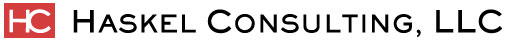 HC HASKEL CONSULTING, LLC